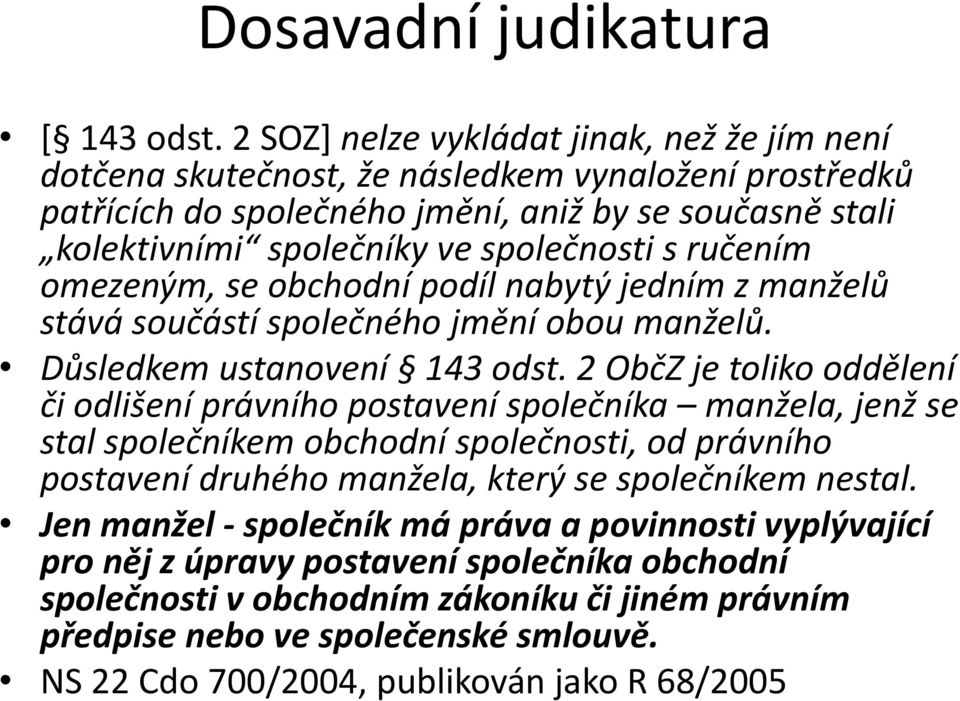 Dosavadní judikatura

• [§ 143 odst. 2 SOZ] nelze vykládat jinak, než že jím není dotčena skutečnost, že následkem vynaložení prostředků patřících do společného jmění, aniž by se současně stali „kolektivními“ společníky ve společnosti s ručením omezeným, se obchodní podíl nabytý jedním z manželů stává součástí společného jmění obou manželů.

• Důsledkem ustanovení § 143 odst. 2 ObčZ je toliko oddělení či odlišení právního postavení společníka – manžela, jenž se stal společníkem obchodní společnosti, od právního postavení druhého manžela, který se společníkem nestal.

• Jen manžel - společník má práva a povinnosti vyplývající pro něj z úpravy postavení společníka obchodní společnosti v obchodním zákoníku či jiném právním předpise nebo ve společenské smlouvě.

• NS 22 Cdo 700/2004, publikován jako R 68/2005